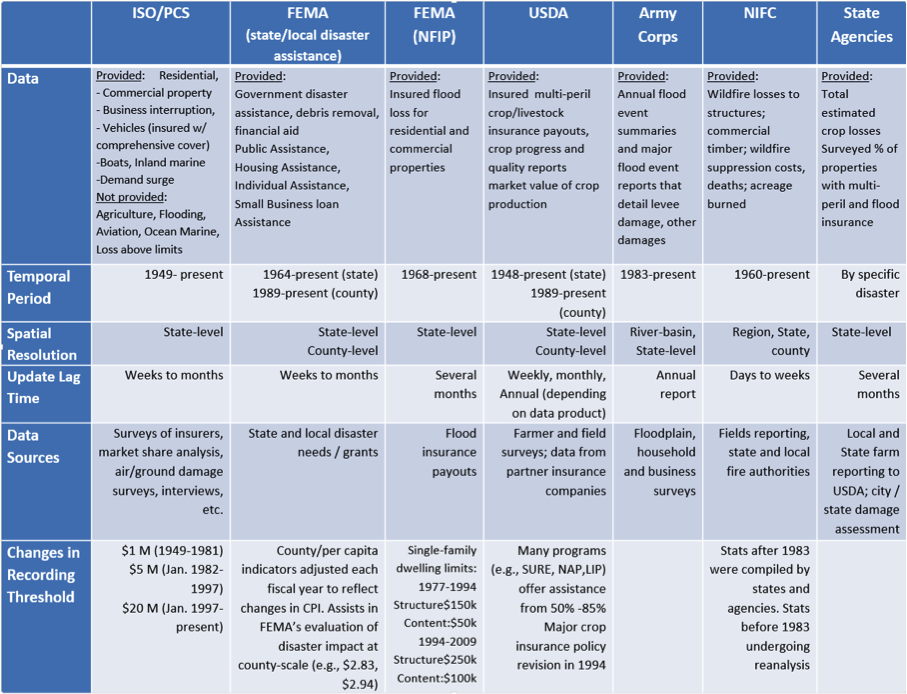 | | ISO/PCS | FEMA (state/local disaster assistance) | FEMA (NFIP) | USDA | Army Corps | NIFC | State Agencies |
|---|---|---|---|---|---|---|---|
| Data | Provided: Residential, - Commercial property - Business interruption, - Vehicles (insured w/ comprehensive cover) -Boats, Inland marine -Demand surge Not provided: Agriculture, Flooding, Aviation, Ocean Marine, Loss above limits | Provided: Government disaster assistance, debris removal, financial aid Public Assistance, Housing Assistance, Individual Assistance, Small Business loan Assistance | Provided: Insured flood loss for residential and commercial properties | Provided: Insured multi-peril crop/livestock insurance payouts, crop progress and quality reports market value of crop production | Provided: Annual flood event summaries and major flood event reports that detail levee damage, other damages | Provided: Wildfire losses to structures; commercial timber; wildfire suppression costs, deaths; acreage burned | Provided: Total estimated crop losses Surveyed % of properties with multi-peril and flood insurance |
| Temporal Period | 1949- present | 1964-present (state) 1989-present (county) | 1968-present | 1948-present (state) 1989-present (county) | 1983-present | 1960-present | By specific disaster |
| Spatial Resolution | State-level | State-level County-level | State-level | State-level County-level | River-basin, State-level | Region, State, county | State-level |
| Update Lag Time | Weeks to months | Weeks to months | Several months | Weekly, monthly, Annual (depending on data product) | Annual report | Days to weeks | Several months |
| Data Sources | Surveys of insurers, market share analysis, air/ground damage surveys, interviews, etc. | State and local disaster needs / grants | Flood insurance payouts | Farmer and field surveys; data from partner insurance companies | Floodplain, household and business surveys | Fields reporting, state and local fire authorities | Local and State farm reporting to USDA; city / state damage assessment |
| Changes in Recording Threshold | \$1 M (1949-1981) \$5 M (Jan. 1982-1997) \$20 M (Jan. 1997-present) | County/per capita indicators adjusted each fiscal year to reflect changes in CPI. Assists in FEMA's evaluation of disaster impact at county-scale (e.g., \$2.83, \$2.94) | Single-family dwelling limits: 1977-1994 Structure\$150k Content:\$50k 1994-2009 Structure\$250k Content:\$100k | Many programs (e.g., SURE, NAP,LIP) offer assistance from 50% -85% Major crop insurance policy revision in 1994 | | Stats after 1983 were compiled by states and agencies. Stats before 1983 undergoing reanalysis | |